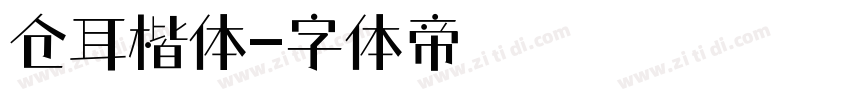 仓耳楷体-字体帝

www.zi ti di.com www.zi ti di.com www.zi ti di.com www.zi ti di.com